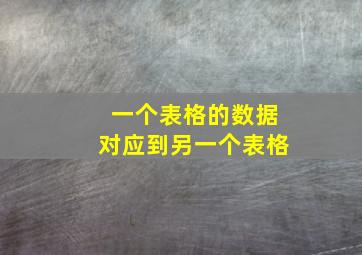 一个表格的数据
对应到另一个表格